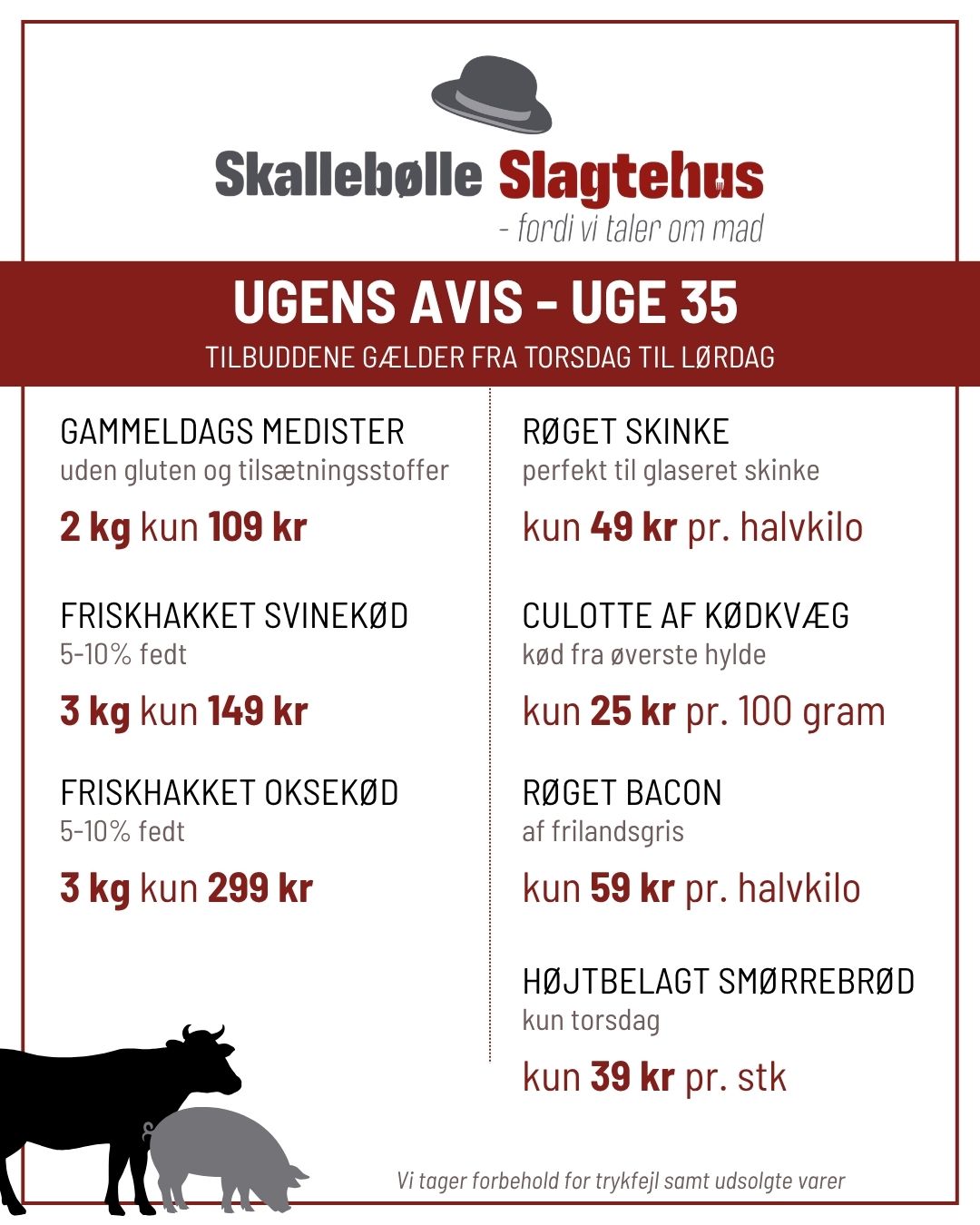 Skallebølle Slagtehus
- fordi vi taler om mad

UGENS AVIS - UGE 35
TILBUDDENE GÆLDER FRA TORSDAG TIL LØRDAG

GAMMELDAGS MEDISTER
uden gluten og tilsætningsstoffer
2 kg kun 109 kr

FRISKHAKKET SVINEKØD
5-10% fedt
3 kg kun 149 kr

FRISKHAKKET OKSEKØD
5-10% fedt
3 kg kun 299 kr

RØGET SKINKE
perfekt til glaseret skinke
kun 49 kr pr. halvkilo

CULOTTE AF KØDKVÆG
kød fra øverste hylde
kun 25 kr pr. 100 gram

RØGET BACON
af frilandsgris
kun 59 kr pr. halvkilo

HØJTBELAGT SMØRREBRØD
kun torsdag
kun 39 kr pr. stk

Vi tager forbehold for trykfejl samt udsolgte varer